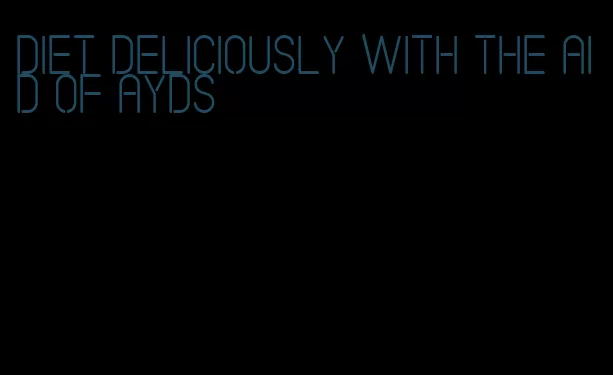 DIET DELICIOUSLY WITH THE AID OF AYDS